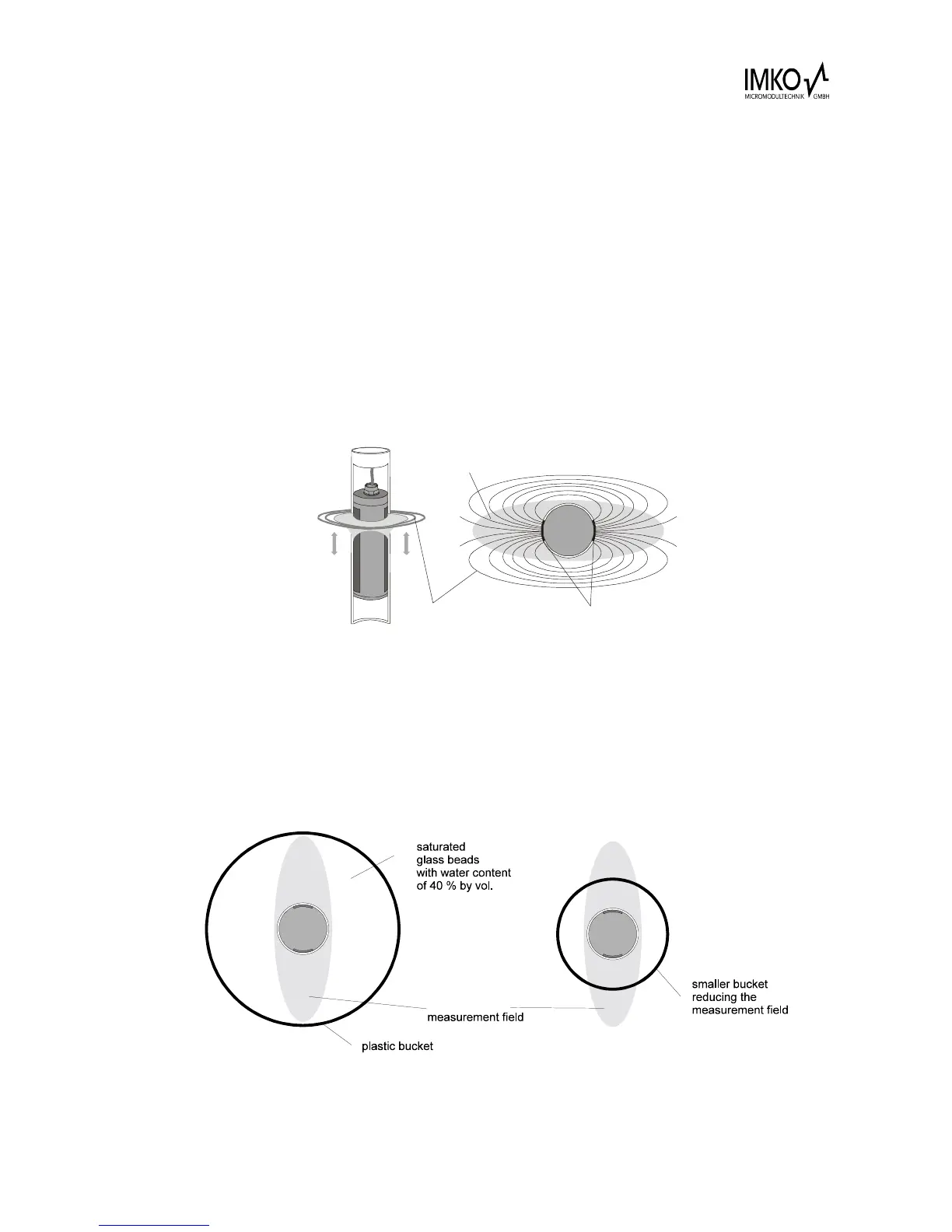 IMKO
MICROMODULTECHNIK GMBH

saturated glass beads with water content of 40 % by vol.

measurement field

plastic bucket

smaller bucket reducing the measurement field